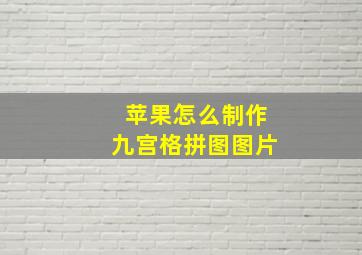 苹果怎么制作
九宫格拼图图片